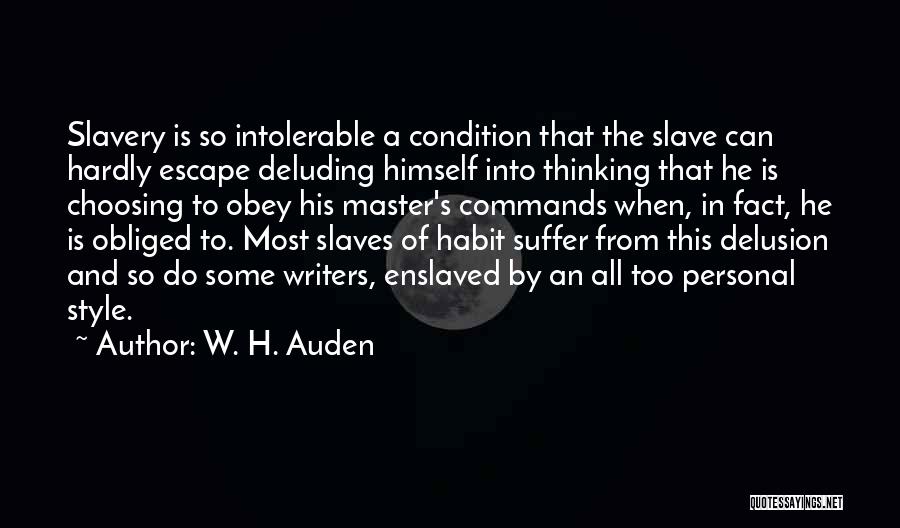 Slavery is so intolerable a condition that the slave can hardly escape deluding himself into thinking that he is choosing to obey his master's commands when, in fact, he is obliged to. Most slaves of habit suffer from this delusion and so do some writers, enslaved by an all too personal style.

~ Author: W. H. Auden

QUOTESSAYINGS.NET